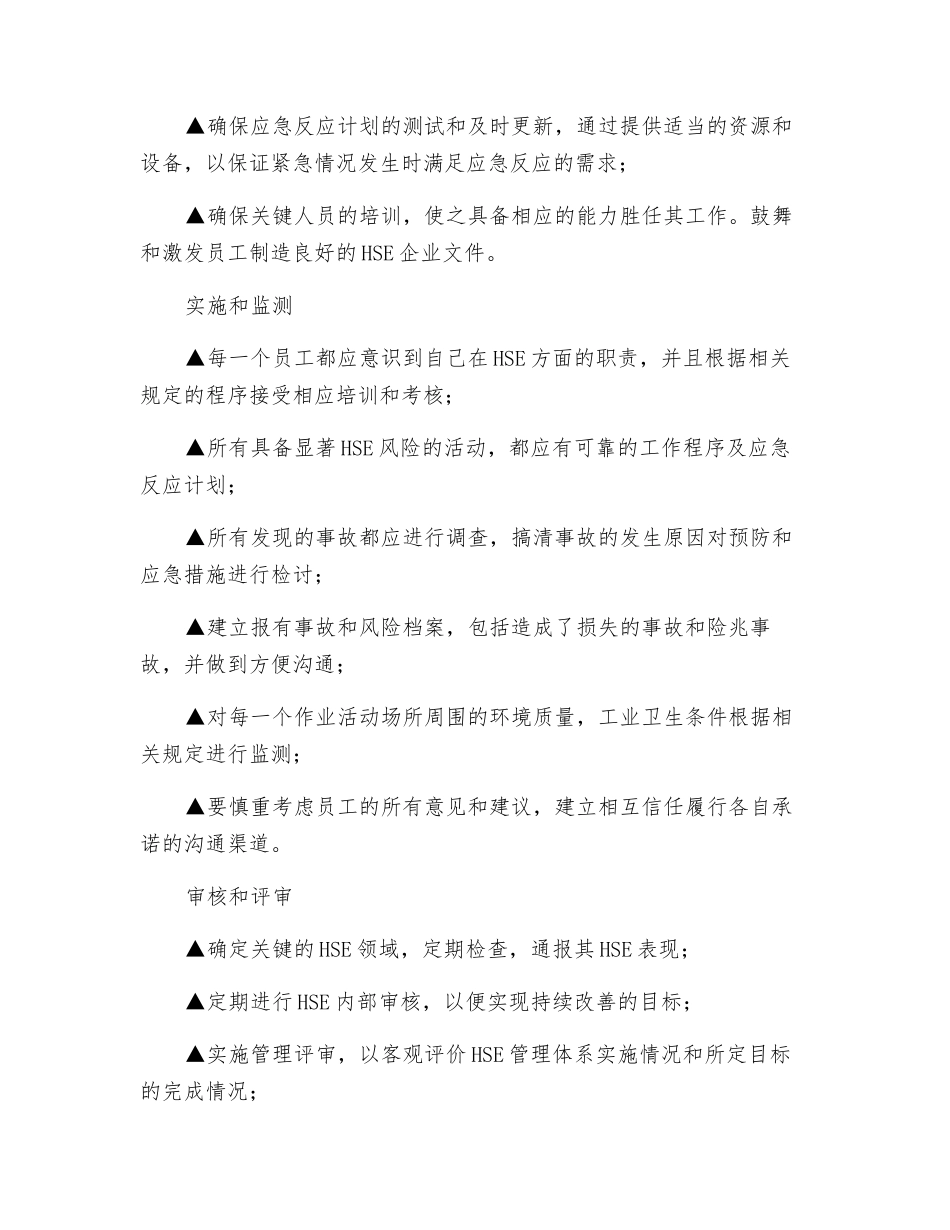 ▲确保应急反应计划的测试和及时更新，通过提供适当的资源和设备，以保证紧急情况发生时满足应急反应的需求；

▲确保关键人员的培训，使之具备相应的能力胜任其工作。鼓舞和激发员工制造良好的HSE企业文件。

实施和监测

▲每一个员工都应意识到自己在HSE方面的职责，并且根据相关规定的程序接受相应培训和考核；

▲所有具备显著HSE风险的活动，都应有可靠的工作程序及应急反应计划；

▲所有发现的事故都应进行调查，搞清事故的发生原因对预防和应急措施进行检讨；

▲建立报有事故和风险档案，包括造成了损失的事故和险兆事故，并做到方便沟通；

▲对每一个作业活动场所周围的环境质量，工业卫生条件根据相关规定进行监测；

▲要慎重考虑员工的所有意见和建议，建立相互信任履行各自承诺的沟通渠道。

审核和评审

▲确定关键的HSE领域，定期检查，通报其HSE表现；

▲定期进行HSE内部审核，以便实现持续改善的目标；

▲实施管理评审，以客观评价HSE管理体系实施情况和所定目标的完成情况；